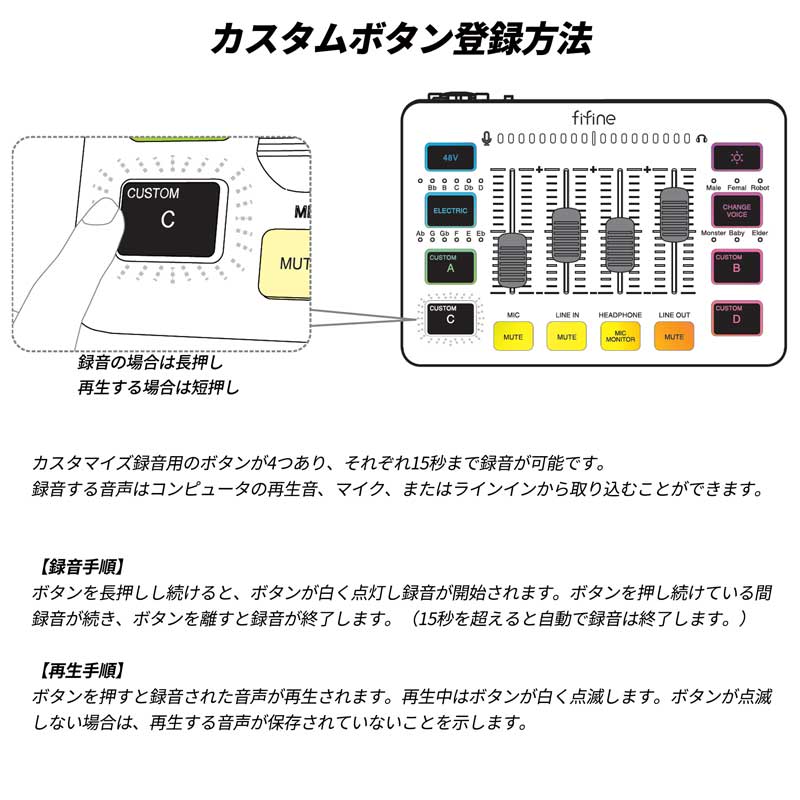 カスタムボタン登録方法

CUSTOM
C

ME

MUT

録音の場合は長押し
再生する場合は短押し

fifine

48V

Bb B C Db D

ELECTRIC

Ab G Gb F E Eb

CUSTOM
A

CUSTOM
C

MIC
MUTE

LINE IN
MUTE

HEADPHONE
MIC MONITOR

LINE OUT
MUTE

Male Femal Robot

CHANGE VOICE

Monster Baby Elder

CUSTOM
B

CUSTOM
D

カスタマイズ録音用のボタンが4つあり、それぞれ15秒まで録音が可能です。
録音する音声はコンピュータの再生音、マイク、またはラインインから取り込むことができます。

【録音手順】
ボタンを長押しし続けると、ボタンが白く点灯し録音が開始されます。ボタンを押し続けている間録音が続き、ボタンを離すと録音が終了します。（15秒を超えると自動で録音は終了します。）

【再生手順】
ボタンを押すと録音された音声が再生されます。再生中はボタンが白く点滅します。ボタンが点滅しない場合は、再生する音声が保存されていないことを示します。